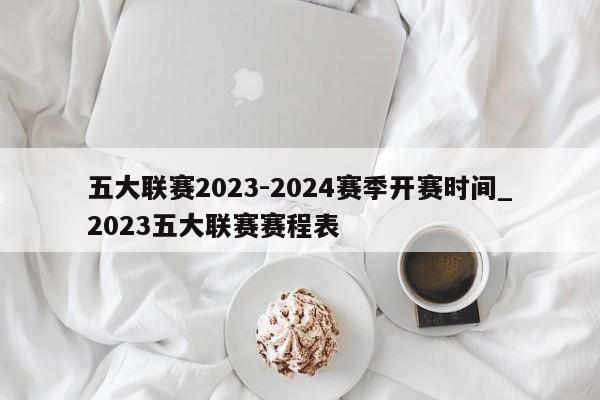 五大联赛2023-2024赛季开赛时间_2023五大联赛赛程表